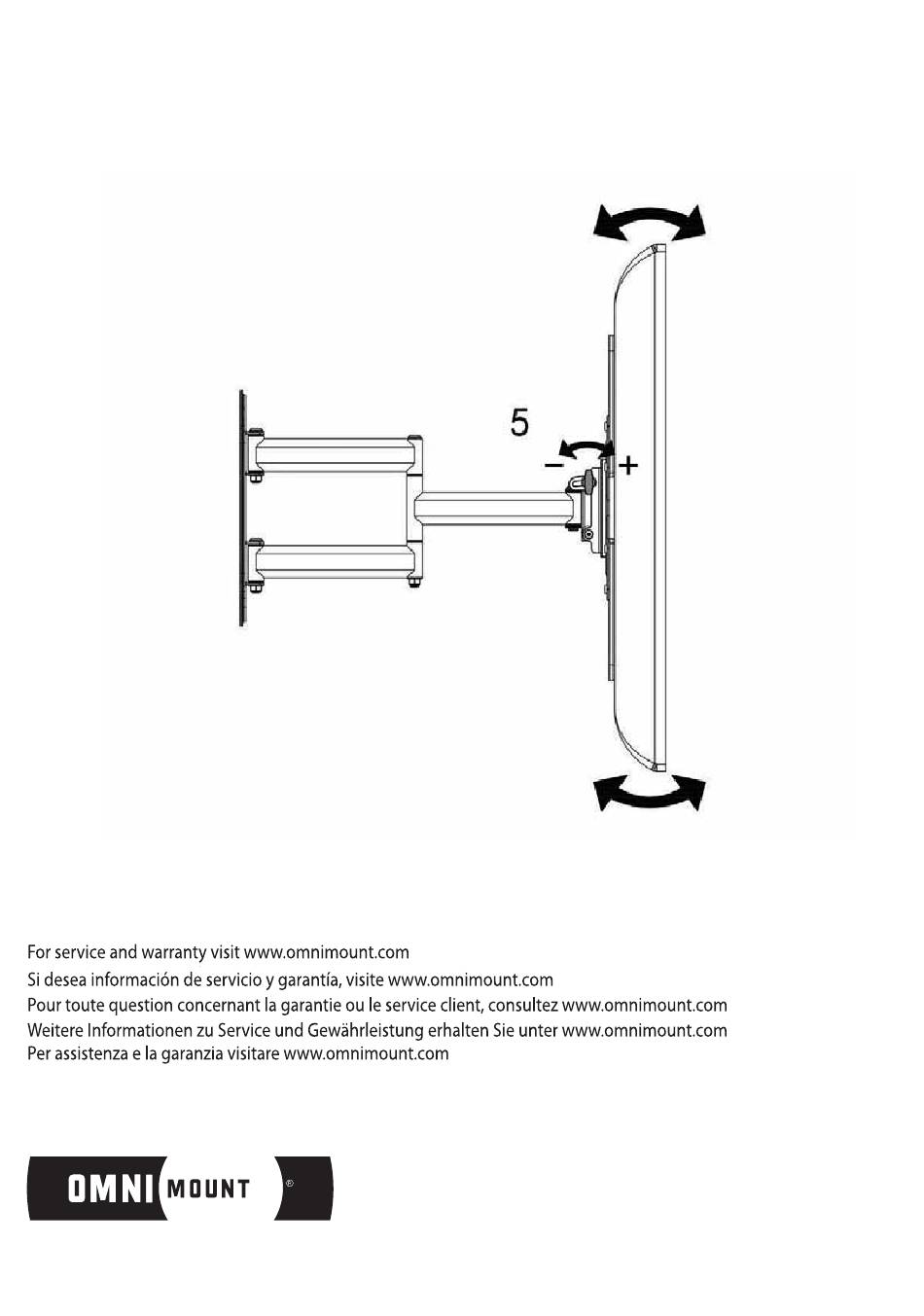 5

−

+

For service and warranty visit www.omnimount.com
Si desea información de servicio y garantía, visite www.omnimount.com
Pour toute question concernant la garantie ou le service client, consultez www.omnimount.com
Weitere Informationen zu Service und Gewährleistung erhalten Sie unter www.omnimount.com
Per assistenza e la garanzia visitare www.omnimount.com

OMNI MOUNT ®